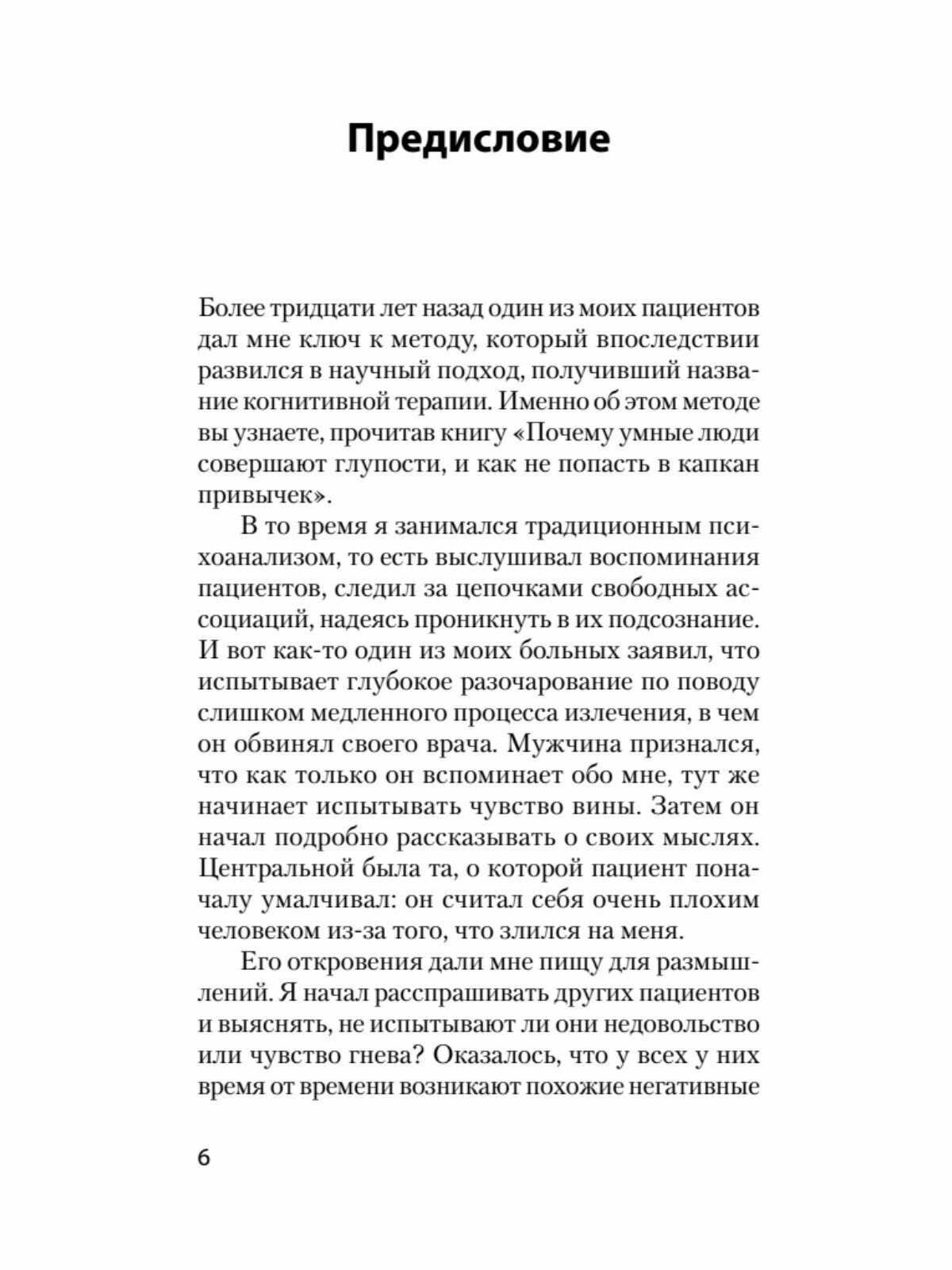 Предисловие

Более тридцати лет назад один из моих пациентов дал мне ключ к методу, который впоследствии развился в научный подход, получивший название когнитивной терапии. Именно об этом методе вы узнаете, прочитав книгу «Почему умные люди совершают глупости, и как не попасть в капкан привычек».

В то время я занимался традиционным психоанализом, то есть выслушивал воспоминания пациентов, следил за цепочками свободных ассоциаций, надеясь проникнуть в их подсознание. И вот как-то один из моих больных заявил, что испытывает глубокое разочарование по поводу слишком медленного процесса излечения, в чем он обвинял своего врача. Мужчина признался, что как только он вспоминает обо мне, тут же начинает испытывать чувство вины. Затем он начал подробно рассказывать о своих мыслях. Центральной была та, о которой пациент поначалу умалчивал: он считал себя очень плохим человеком из-за того, что злился на меня.

Его откровения дали мне пищу для размышлений. Я начал расспрашивать других пациентов и выяснять, не испытывают ли они недовольство или чувство гнева? Оказалось, что у всех у них время от времени возникают похожие негативные

6